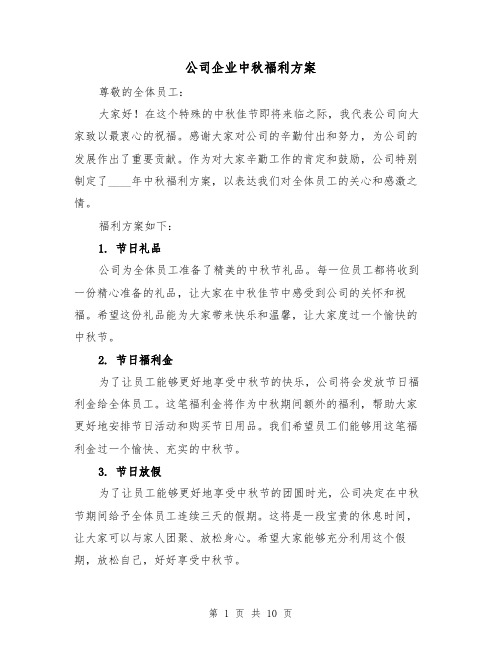 公司企业中秋福利方案

尊敬的全体员工：

大家好！在这个特殊的中秋佳节即将来临之际，我代表公司向大家致以最衷心的祝福。感谢大家对公司的辛勤付出和努力，为公司的发展作出了重要贡献。作为对大家辛勤工作的肯定和鼓励，公司特别制定了____年中秋福利方案，以表达我们对全体员工的关心和感激之情。

福利方案如下：

1. 节日礼品

公司为全体员工准备了精美的中秋节礼品。每一位员工都将收到一份精心准备的礼品，让大家在中秋佳节中感受到公司的关怀和祝福。希望这份礼品能为大家带来快乐和温馨，让大家度过一个愉快的中秋节。

2. 节日福利金

为了让员工能够更好地享受中秋节的快乐，公司将会发放节日福利金给全体员工。这笔福利金将作为中秋期间额外的福利，帮助大家更好地安排节日活动和购买节日用品。我们希望员工们能够用这笔福利金过一个愉快、充实的中秋节。

3. 节日放假

为了让员工能够更好地享受中秋节的团圆时光，公司决定在中秋节期间给予全体员工连续三天的假期。这将是一段宝贵的休息时间，让大家可以与家人团聚、放松身心。希望大家能够充分利用这个假期，放松自己，好好享受中秋节。

第 1 页 共 10 页